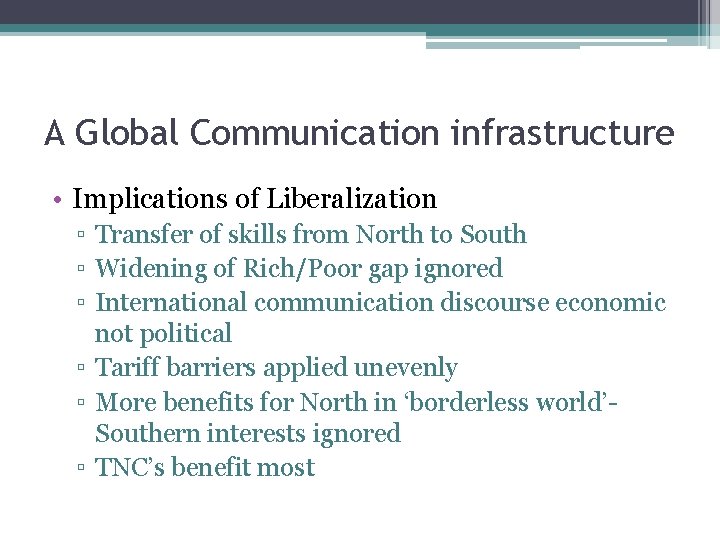 A Global Communication infrastructure

• Implications of Liberalization
▫ Transfer of skills from North to South
▫ Widening of Rich/Poor gap ignored
▫ International communication discourse economic not political
▫ Tariff barriers applied unevenly
▫ More benefits for North in ‘borderless world’- Southern interests ignored
▫ TNC’s benefit most